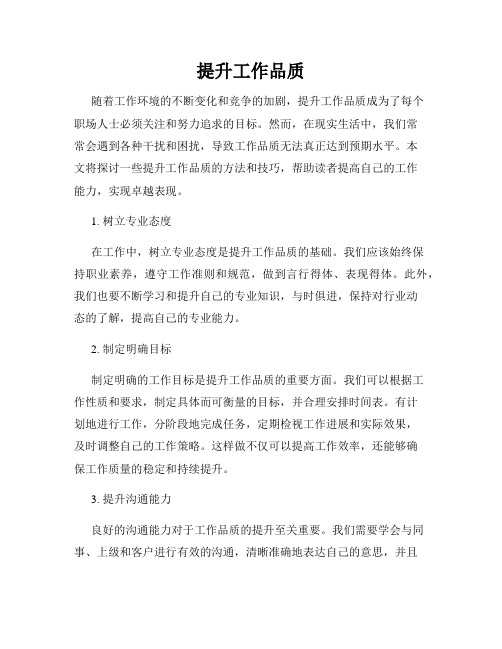 提升工作品质

随着工作环境的不断变化和竞争的加剧，提升工作品质成为了每个职场人士必须关注和努力追求的目标。然而，在现实生活中，我们常常会遇到各种干扰和困扰，导致工作品质无法真正达到预期水平。本文将探讨一些提升工作品质的方法和技巧，帮助读者提高自己的工作能力，实现卓越表现。

1. 树立专业态度

在工作中，树立专业态度是提升工作品质的基础。我们应该始终保持职业素养，遵守工作准则和规范，做到言行得体、表现得体。此外，我们也要不断学习和提升自己的专业知识，与时俱进，保持对行业动态的了解，提高自己的专业能力。

2. 制定明确目标

制定明确的工作目标是提升工作品质的重要方面。我们可以根据工作性质和要求，制定具体而可衡量的目标，并合理安排时间表。有计划地进行工作，分阶段地完成任务，定期检视工作进展和实际效果，及时调整自己的工作策略。这样做不仅可以提高工作效率，还能够确保工作质量的稳定和持续提升。

3. 提升沟通能力

良好的沟通能力对于工作品质的提升至关重要。我们需要学会与同事、上级和客户进行有效的沟通，清晰准确地表达自己的意思，并且